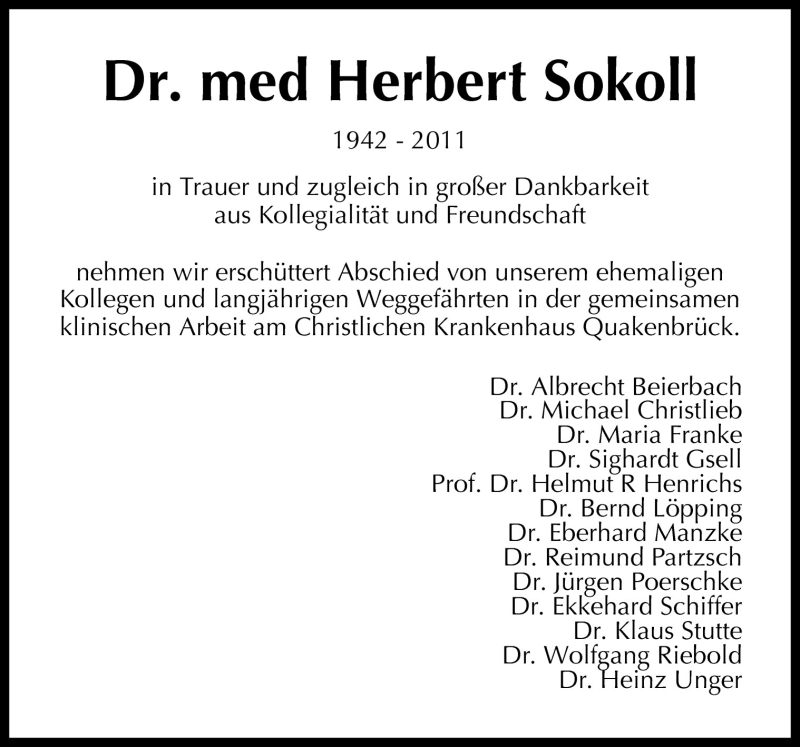 Dr. med Herbert Sokoll

1942 - 2011

in Trauer und zugleich in großer Dankbarkeit
aus Kollegialität und Freundschaft

nehmen wir erschüttert Abschied von unserem ehemaligen Kollegen und langjährigen Weggefährten in der gemeinsamen klinischen Arbeit am Christlichen Krankenhaus Quakenbrück.

Dr. Albrecht Beierbach
Dr. Michael Christlieb
Dr. Maria Franke
Dr. Sighardt Gsell
Prof. Dr. Helmut R Henrichs
Dr. Bernd Löpping
Dr. Eberhard Manzke
Dr. Reimund Partzsch
Dr. Jürgen Poerschke
Dr. Ekkehard Schiffer
Dr. Klaus Stutte
Dr. Wolfgang Riebold
Dr. Heinz Unger